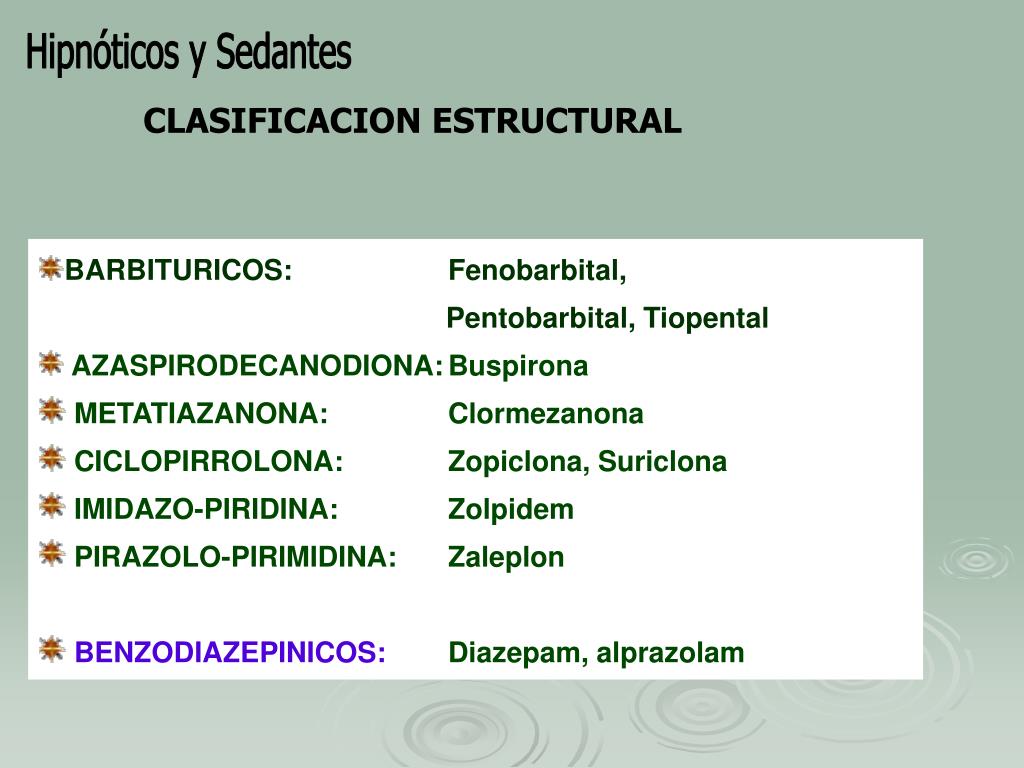 Hipnóticos y Sedantes

CLASIFICACION ESTRUCTURAL

BARBITURICOS: Fenobarbital, Pentobarbital, Tiopental

AZASPIRODECANODIONA: Buspirona

METATIAZANONA: Clormezanona

CICLOPIRROLONA: Zopiclona, Suriclona

IMIDAZO-PIRIDINA: Zolpidem

PIRAZOLO-PIRIMIDINA: Zaleplon

BENZODIAZEPINICOS: Diazepam, alprazolam